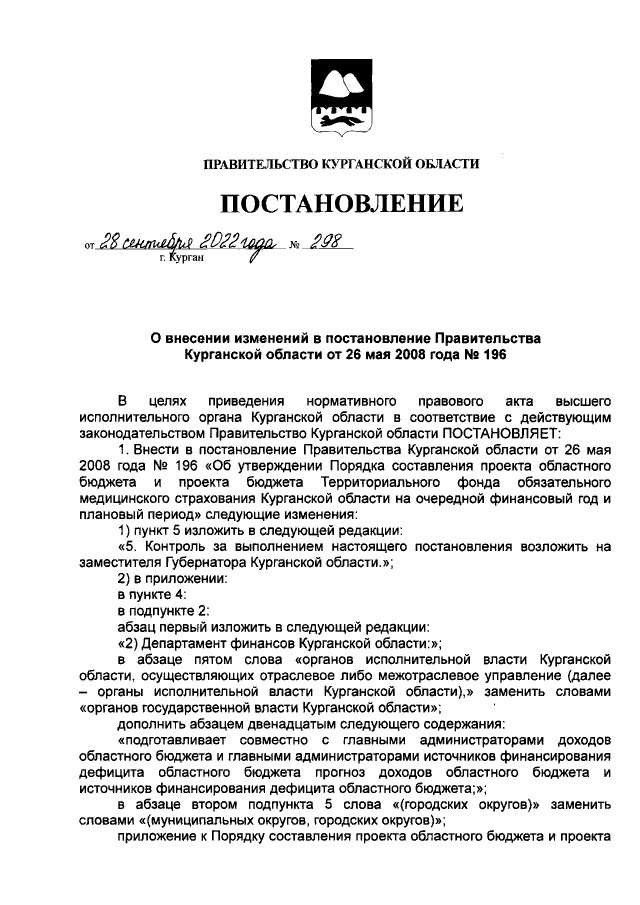 ПРАВИТЕЛЬСТВО КУРГАНСКОЙ ОБЛАСТИ

ПОСТАНОВЛЕНИЕ

от 28 сентября 2022 года № 298
г. Курган

О внесении изменений в постановление Правительства Курганской области от 26 мая 2008 года № 196

В целях приведения нормативного правового акта высшего исполнительного органа Курганской области в соответствие с действующим законодательством Правительство Курганской области ПОСТАНОВЛЯЕТ:

1. Внести в постановление Правительства Курганской области от 26 мая 2008 года № 196 «Об утверждении Порядка составления проекта областного бюджета и проекта бюджета Территориального фонда обязательного медицинского страхования Курганской области на очередной финансовый год и плановый период» следующие изменения:

1) пункт 5 изложить в следующей редакции:

«5. Контроль за выполнением настоящего постановления возложить на заместителя Губернатора Курганской области.»;

2) в приложении:

в пункте 4:

в подпункте 2:

абзац первый изложить в следующей редакции:

«2) Департамент финансов Курганской области:»;

в абзаце пятом слова «органов исполнительной власти Курганской области, осуществляющих отраслевое либо межотраслевое управление (далее – органы исполнительной власти Курганской области),» заменить словами «органов государственной власти Курганской области»;

дополнить абзацем двенадцатым следующего содержания:

«подготавливает совместно с главными администраторами доходов областного бюджета и главными администраторами источников финансирования дефицита областного бюджета прогноз доходов областного бюджета и источников финансирования дефицита областного бюджета;»;

в абзаце втором подпункта 5 слова «(городских округов)» заменить словами «(муниципальных округов, городских округов)»;

приложение к Порядку составления проекта областного бюджета и проекта